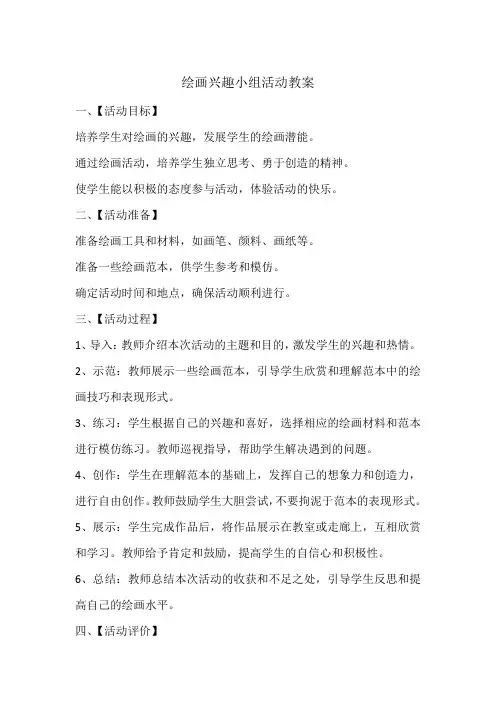 绘画兴趣小组活动教案

一、【活动目标】

培养学生对绘画的兴趣，发展学生的绘画潜能。

通过绘画活动，培养学生独立思考、勇于创造的精神。

使学生能以积极的态度参与活动，体验活动的快乐。

二、【活动准备】

准备绘画工具和材料，如画笔、颜料、画纸等。

准备一些绘画范本，供学生参考和模仿。

确定活动时间和地点，确保活动顺利进行。

三、【活动过程】

1、导入：教师介绍本次活动的主题和目的，激发学生的兴趣和热情。

2、示范：教师展示一些绘画范本，引导学生欣赏和理解范本中的绘画技巧和表现形式。

3、练习：学生根据自己的兴趣和喜好，选择相应的绘画材料和范本进行模仿练习。教师巡视指导，帮助学生解决遇到的问题。

4、创作：学生在理解范本的基础上，发挥自己的想象力和创造力，进行自由创作。教师鼓励学生大胆尝试，不要拘泥于范本的表现形式。

5、展示：学生完成作品后，将作品展示在教室或走廊上，互相欣赏和学习。教师给予肯定和鼓励，提高学生的自信心和积极性。

6、总结：教师总结本次活动的收获和不足之处，引导学生反思和提高自己的绘画水平。

四、【活动评价】